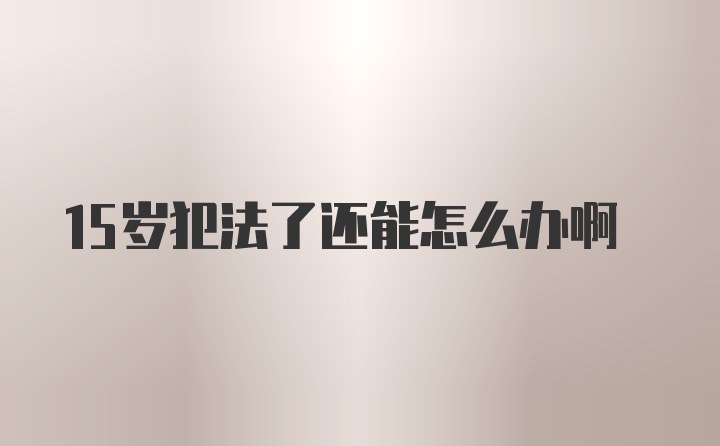 15岁犯法了还能怎么办啊